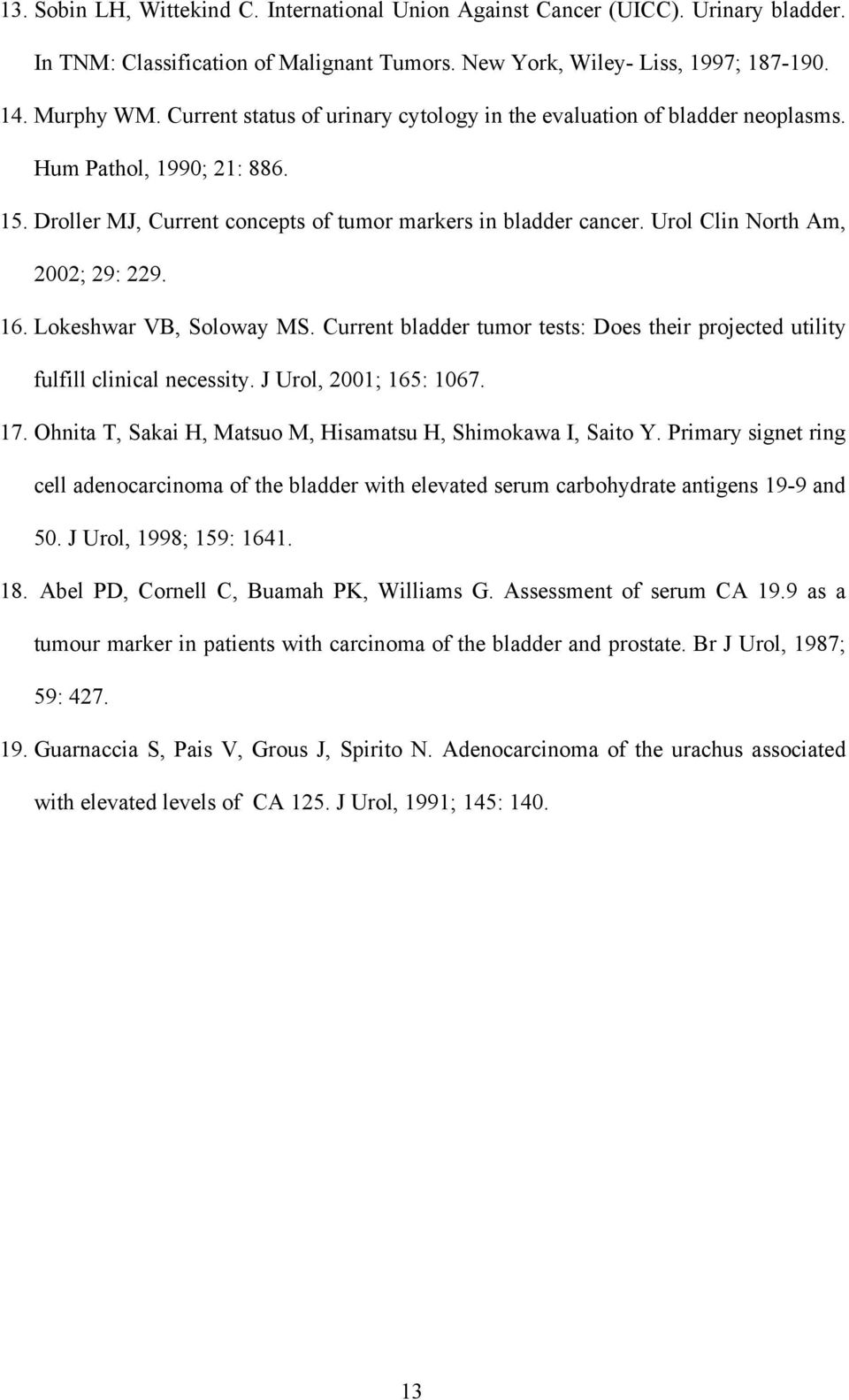 13. Sobin LH, Wittekind C. International Union Against Cancer (UICC). Urinary bladder. In TNM: Classification of Malignant Tumors. New York, Wiley- Liss, 1997; 187-190.

14. Murphy WM. Current status of urinary cytology in the evaluation of bladder neoplasms. Hum Pathol, 1990; 21: 886.

15. Droller MJ, Current concepts of tumor markers in bladder cancer. Urol Clin North Am, 2002; 29: 229.

16. Lokeshwar VB, Soloway MS. Current bladder tumor tests: Does their projected utility fulfill clinical necessity. J Urol, 2001; 165: 1067.

17. Ohnita T, Sakai H, Matsuo M, Hisamatsu H, Shimokawa I, Saito Y. Primary signet ring cell adenocarcinoma of the bladder with elevated serum carbohydrate antigens 19-9 and 50. J Urol, 1998; 159: 1641.

18. Abel PD, Cornell C, Buamah PK, Williams G. Assessment of serum CA 19.9 as a tumour marker in patients with carcinoma of the bladder and prostate. Br J Urol, 1987; 59: 427.

19. Guarnaccia S, Pais V, Grous J, Spirito N. Adenocarcinoma of the urachus associated with elevated levels of CA 125. J Urol, 1991; 145: 140.

13